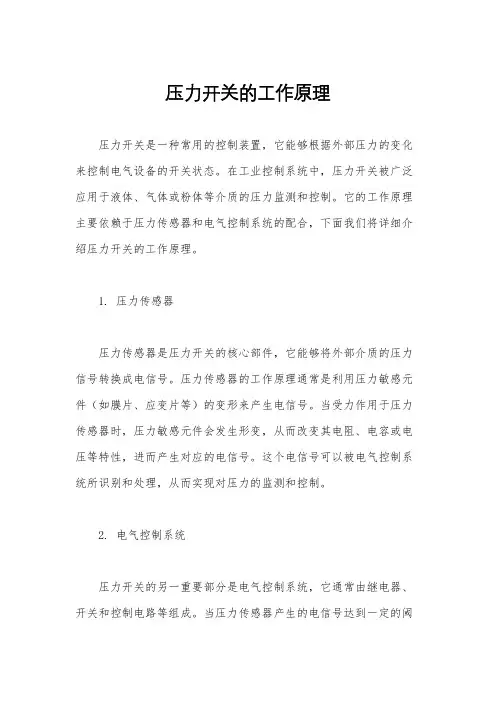 压力开关的工作原理

压力开关是一种常用的控制装置，它能够根据外部压力的变化来控制电气设备的开关状态。在工业控制系统中，压力开关被广泛应用于液体、气体或粉体等介质的压力监测和控制。它的工作原理主要依赖于压力传感器和电气控制系统的配合，下面我们将详细介绍压力开关的工作原理。

1. 压力传感器

压力传感器是压力开关的核心部件，它能够将外部介质的压力信号转换成电信号。压力传感器的工作原理通常是利用压力敏感元件（如膜片、应变片等）的变形来产生电信号。当受力作用于压力传感器时，压力敏感元件会发生形变，从而改变其电阻、电容或电压等特性，进而产生对应的电信号。这个电信号可以被电气控制系统所识别和处理，从而实现对压力的监测和控制。

2. 电气控制系统

压力开关的另一重要部分是电气控制系统，它通常由继电器、开关和控制电路等组成。当压力传感器产生的电信号达到一定的阈